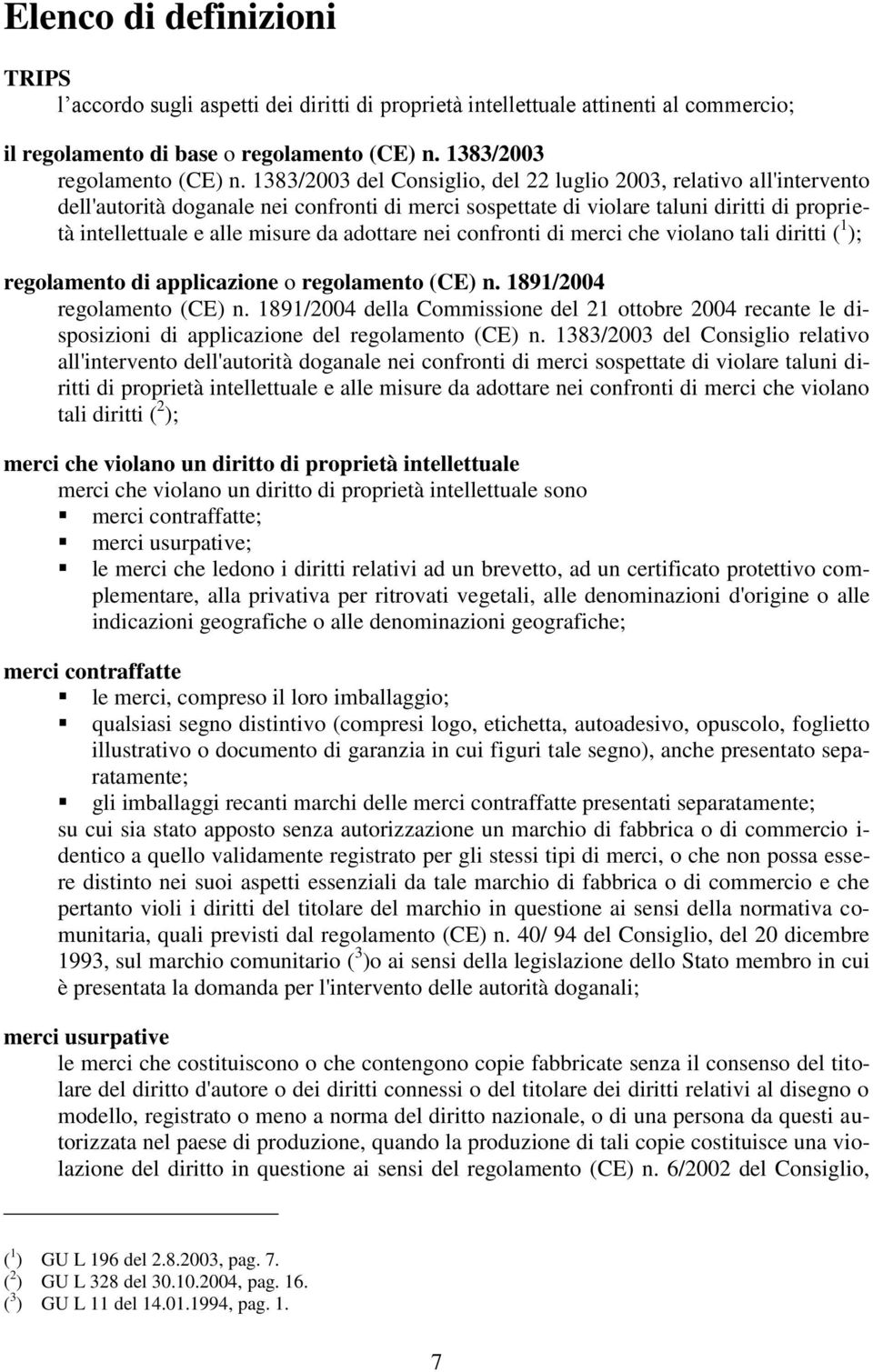 Elenco di definizioni

TRIPS
l'accordo sugli aspetti dei diritti di proprietà intellettuale attinenti al commercio;

il regolamento di base o regolamento (CE) n. 1383/2003
regolamento (CE) n. 1383/2003 del Consiglio, del 22 luglio 2003, relativo all'intervento dell'autorità doganale nei confronti di merci sospettate di violare taluni diritti di proprietà intellettuale e alle misure da adottare nei confronti di merci che violano tali diritti ($^1$);

regolamento di applicazione o regolamento (CE) n. 1891/2004
regolamento (CE) n. 1891/2004 della Commissione del 21 ottobre 2004 recante le disposizioni di applicazione del regolamento (CE) n. 1383/2003 del Consiglio relativo all'intervento dell'autorità doganale nei confronti di merci sospettate di violare taluni diritti di proprietà intellettuale e alle misure da adottare nei confronti di merci che violano tali diritti ($^2$);

merci che violano un diritto di proprietà intellettuale
merci che violano un diritto di proprietà intellettuale sono
▪ merci contraffatte;
▪ merci usurpative;
▪ le merci che ledono i diritti relativi ad un brevetto, ad un certificato protettivo complementare, alla privativa per ritrovati vegetali, alle denominazioni d'origine o alle indicazioni geografiche o alle denominazioni geografiche;

merci contraffatte
▪ le merci, compreso il loro imballaggio;
▪ qualsiasi segno distintivo (compresi logo, etichetta, autoadesivo, opuscolo, foglietto illustrativo o documento di garanzia in cui figuri tale segno), anche presentato separatamente;
▪ gli imballaggi recanti marchi delle merci contraffatte presentati separatamente;
su cui sia stato apposto senza autorizzazione un marchio di fabbrica o di commercio identico a quello validamente registrato per gli stessi tipi di merci, o che non possa essere distinto nei suoi aspetti essenziali da tale marchio di fabbrica o di commercio e che pertanto violi i diritti del titolare del marchio in questione ai sensi della normativa comunitaria, quali previsti dal regolamento (CE) n. 40/ 94 del Consiglio, del 20 dicembre 1993, sul marchio comunitario ($^3$)o ai sensi della legislazione dello Stato membro in cui è presentata la domanda per l'intervento delle autorità doganali;

merci usurpative
le merci che costituiscono o che contengono copie fabbricate senza il consenso del titolare del diritto d'autore o dei diritti connessi o del titolare dei diritti relativi al disegno o modello, registrato o meno a norma del diritto nazionale, o di una persona da questi autorizzata nel paese di produzione, quando la produzione di tali copie costituisce una violazione del diritto in questione ai sensi del regolamento (CE) n. 6/2002 del Consiglio,

($^1$) GU L 196 del 2.8.2003, pag. 7.
($^2$) GU L 328 del 30.10.2004, pag. 16.
($^3$) GU L 11 del 14.01.1994, pag. 1.

7